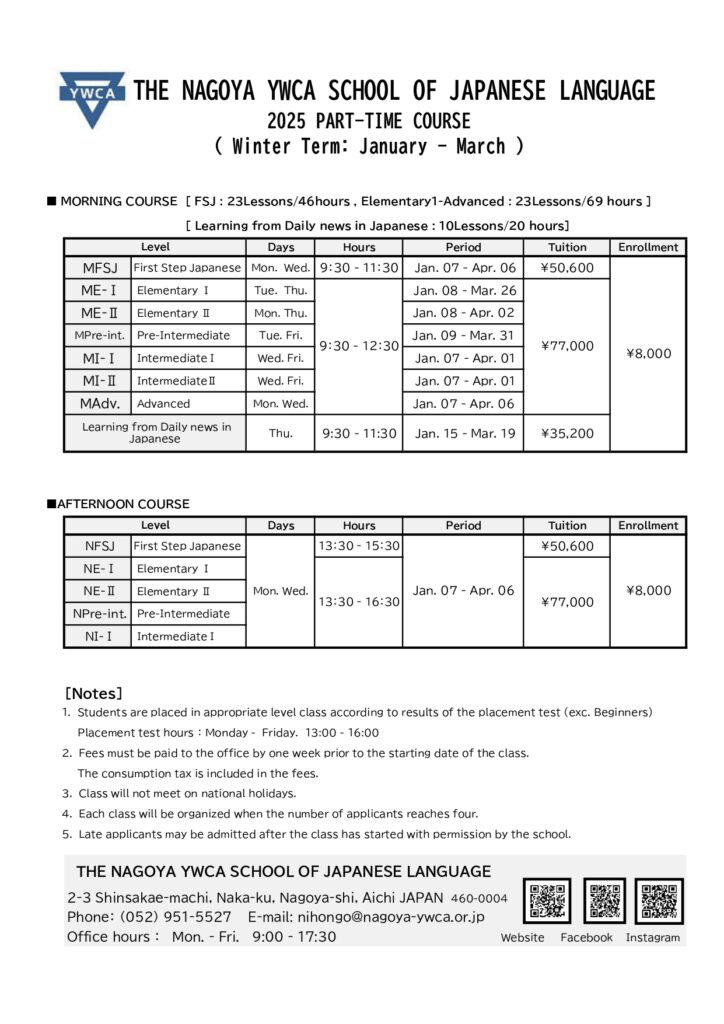 YWCA

THE NAGOYA YWCA SCHOOL OF JAPANESE LANGUAGE
2025 PART-TIME COURSE
( Winter Term: January - March )

■ MORNING COURSE [ FSJ : 23Lessons/46hours , Elementary1-Advanced : 23Lessons/69 hours ]
[ Learning from Daily news in Japanese : 10Lessons/20 hours]

| Level | | Days | Hours | Period | Tuition | Enrollment |
|---|---|---|---|---|---|---|
| MFSJ | First Step Japanese | Mon. Wed. | 9:30 - 11:30 | Jan. 07 - Apr. 06 | ¥50,600 | ¥8,000 |
| ME-Ⅰ | Elementary Ⅰ | Tue. Thu. | 9:30 - 12:30 | Jan. 08 - Mar. 26 | ¥77,000 | |
| ME-Ⅱ | Elementary Ⅱ | Mon. Thu. | | Jan. 08 - Apr. 02 | | |
| MPre-int. | Pre-Intermediate | Tue. Fri. | | Jan. 09 - Mar. 31 | | |
| MI-Ⅰ | Intermediate Ⅰ | Wed. Fri. | | Jan. 07 - Apr. 01 | | |
| MI-Ⅱ | Intermediate Ⅱ | Wed. Fri. | | Jan. 07 - Apr. 01 | | |
| MAdv. | Advanced | Mon. Wed. | | Jan. 07 - Apr. 06 | | |
| Learning from Daily news in Japanese | | Thu. | 9:30 - 11:30 | Jan. 15 - Mar. 19 | ¥35,200 | |

■AFTERNOON COURSE

| Level | | Days | Hours | Period | Tuition | Enrollment |
|---|---|---|---|---|---|---|
| NFSJ | First Step Japanese | Mon. Wed. | 13:30 - 15:30 | Jan. 07 - Apr. 06 | ¥50,600 | ¥8,000 |
| NE-Ⅰ | Elementary Ⅰ | | 13:30 - 16:30 | | ¥77,000 | |
| NE-Ⅱ | Elementary Ⅱ | | | | | |
| NPre-int. | Pre-Intermediate | | | | | |
| NI-Ⅰ | Intermediate Ⅰ | | | | | |

[Notes]
1. Students are placed in appropriate level class according to results of the placement test (exc. Beginners)
Placement test hours : Monday - Friday. 13:00 - 16:00
2. Fees must be paid to the office by one week prior to the starting date of the class.
The consumption tax is included in the fees.
3. Class will not meet on national holidays.
4. Each class will be organized when the number of applicants reaches four.
5. Late applicants may be admitted after the class has started with permission by the school.

THE NAGOYA YWCA SCHOOL OF JAPANESE LANGUAGE
2-3 Shinsakae-machi, Naka-ku, Nagoya-shi, Aichi JAPAN 460-0004
Phone: (052) 951-5527 E-mail: nihongo@nagoya-ywca.or.jp
Office hours : Mon. - Fri. 9:00 - 17:30
Website Facebook Instagram